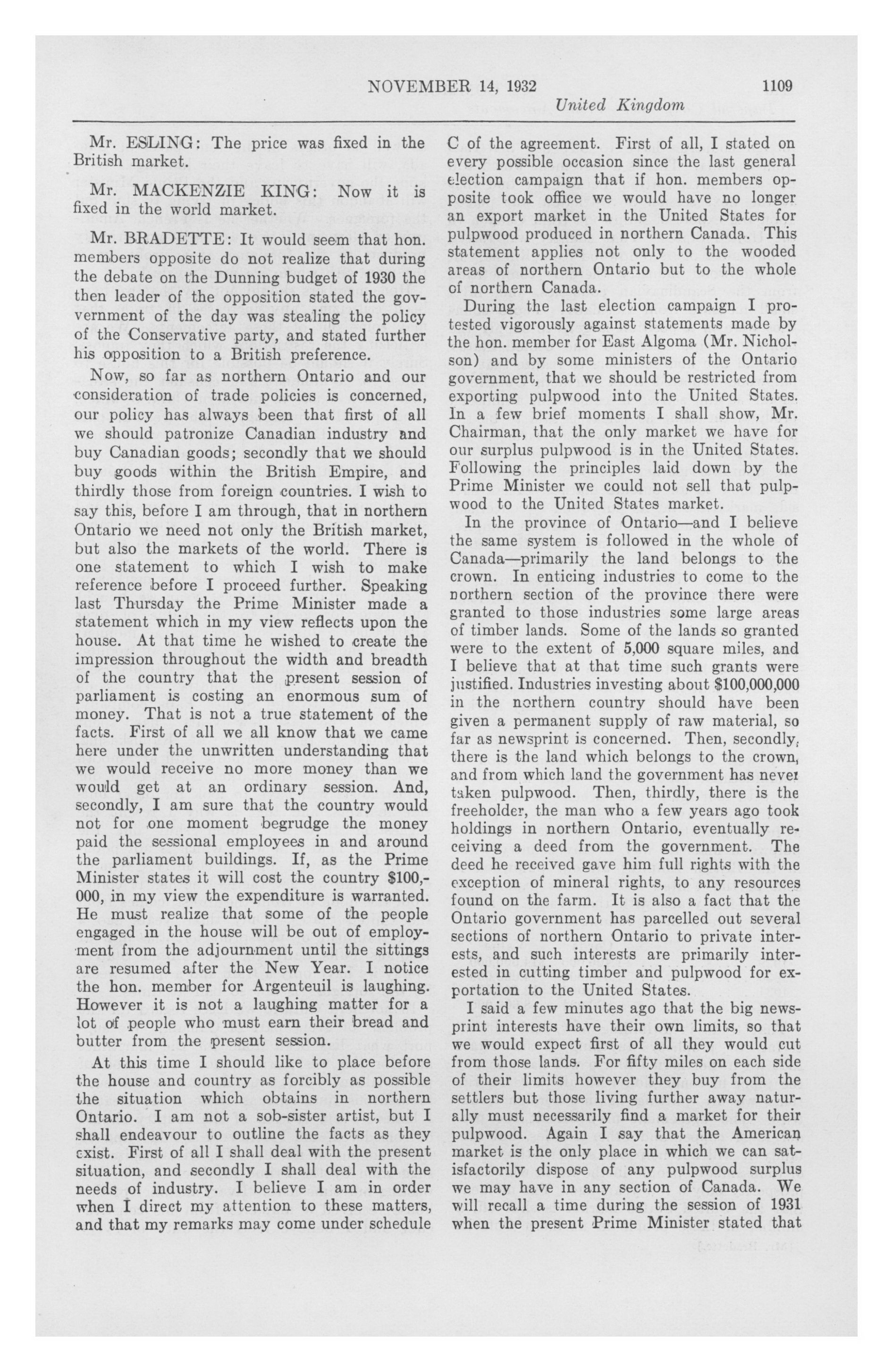 NOVEMBER 14, 1932 1109

United Kingdom

Mr. ESLING: The price was fixed in the British market.

Mr. MACKENZIE KING: Now it is fixed in the world market.

Mr. BRADETTE: It would seem that hon. members opposite do not realize that during the debate on the Dunning budget of 1930 the then leader of the opposition stated the government of the day was stealing the policy of the Conservative party, and stated further his opposition to a British preference.

Now, so far as northern Ontario and our consideration of trade policies is concerned, our policy has always been that first of all we should patronize Canadian industry and buy Canadian goods; secondly that we should buy goods within the British Empire, and thirdly those from foreign countries. I wish to say this, before I am through, that in northern Ontario we need not only the British market, but also the markets of the world. There is one statement to which I wish to make reference before I proceed further. Speaking last Thursday the Prime Minister made a statement which in my view reflects upon the house. At that time he wished to create the impression throughout the width and breadth of the country that the present session of parliament is costing an enormous sum of money. That is not a true statement of the facts. First of all we all know that we came here under the unwritten understanding that we would receive no more money than we would get at an ordinary session. And, secondly, I am sure that the country would not for one moment begrudge the money paid the sessional employees in and around the parliament buildings. If, as the Prime Minister states it will cost the country $100,000, in my view the expenditure is warranted. He must realize that some of the people engaged in the house will be out of employment from the adjournment until the sittings are resumed after the New Year. I notice the hon. member for Argenteuil is laughing. However it is not a laughing matter for a lot of people who must earn their bread and butter from the present session.

At this time I should like to place before the house and country as forcibly as possible the situation which obtains in northern Ontario. I am not a sob-sister artist, but I shall endeavour to outline the facts as they exist. First of all I shall deal with the present situation, and secondly I shall deal with the needs of industry. I believe I am in order when I direct my attention to these matters, and that my remarks may come under schedule C of the agreement. First of all, I stated on every possible occasion since the last general election campaign that if hon. members opposite took office we would have no longer an export market in the United States for pulpwood produced in northern Canada. This statement applies not only to the wooded areas of northern Ontario but to the whole of northern Canada.

During the last election campaign I protested vigorously against statements made by the hon. member for East Algoma (Mr. Nicholson) and by some ministers of the Ontario government, that we should be restricted from exporting pulpwood into the United States. In a few brief moments I shall show, Mr. Chairman, that the only market we have for our surplus pulpwood is in the United States. Following the principles laid down by the Prime Minister we could not sell that pulpwood to the United States market.

In the province of Ontario—and I believe the same system is followed in the whole of Canada—primarily the land belongs to the crown. In enticing industries to come to the northern section of the province there were granted to those industries some large areas of timber lands. Some of the lands so granted were to the extent of 5,000 square miles, and I believe that at that time such grants were justified. Industries investing about $100,000,000 in the northern country should have been given a permanent supply of raw material, so far as newsprint is concerned. Then, secondly, there is the land which belongs to the crown, and from which land the government has never taken pulpwood. Then, thirdly, there is the freeholder, the man who a few years ago took holdings in northern Ontario, eventually receiving a deed from the government. The deed he received gave him full rights with the exception of mineral rights, to any resources found on the farm. It is also a fact that the Ontario government has parcelled out several sections of northern Ontario to private interests, and such interests are primarily interested in cutting timber and pulpwood for exportation to the United States.

I said a few minutes ago that the big newsprint interests have their own limits, so that we would expect first of all they would cut from those lands. For fifty miles on each side of their limits however they buy from the settlers but those living further away naturally must necessarily find a market for their pulpwood. Again I say that the American market is the only place in which we can satisfactorily dispose of any pulpwood surplus we may have in any section of Canada. We will recall a time during the session of 1931 when the present Prime Minister stated that